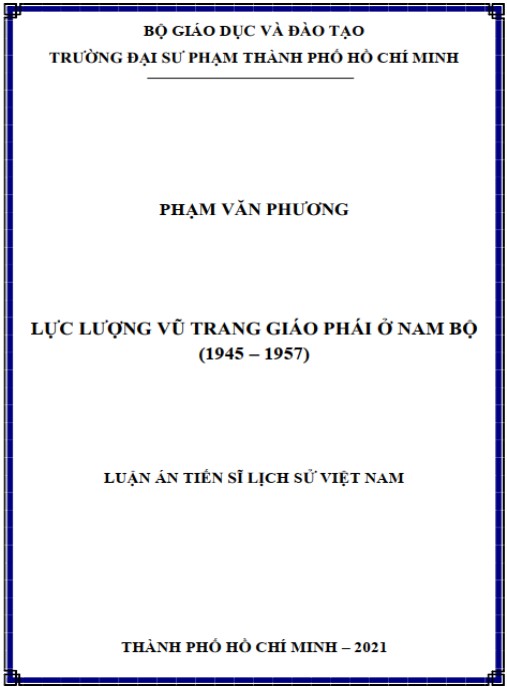 BỘ GIÁO DỤC VÀ ĐÀO TẠO
TRƯỜNG ĐẠI SƯ PHẠM THÀNH PHỐ HỒ CHÍ MINH

PHẠM VĂN PHƯƠNG

LỰC LƯỢNG VŨ TRANG GIÁO PHÁI Ở NAM BỘ
(1945 – 1957)

LUẬN ÁN TIẾN SĨ LỊCH SỬ VIỆT NAM

THÀNH PHỐ HỒ CHÍ MINH – 2021